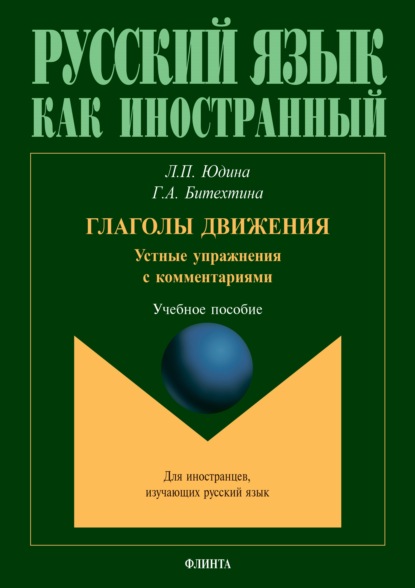 РУССКИЙ ЯЗЫК
КАК ИНОСТРАННЫЙ

Л.П. Юдина
Г.А. Битехтина

ГЛАГОЛЫ ДВИЖЕНИЯ

Устные упражнения
с комментариями

Учебное пособие

Для иностранцев,
изучающих русский язык

ФЛИНТА